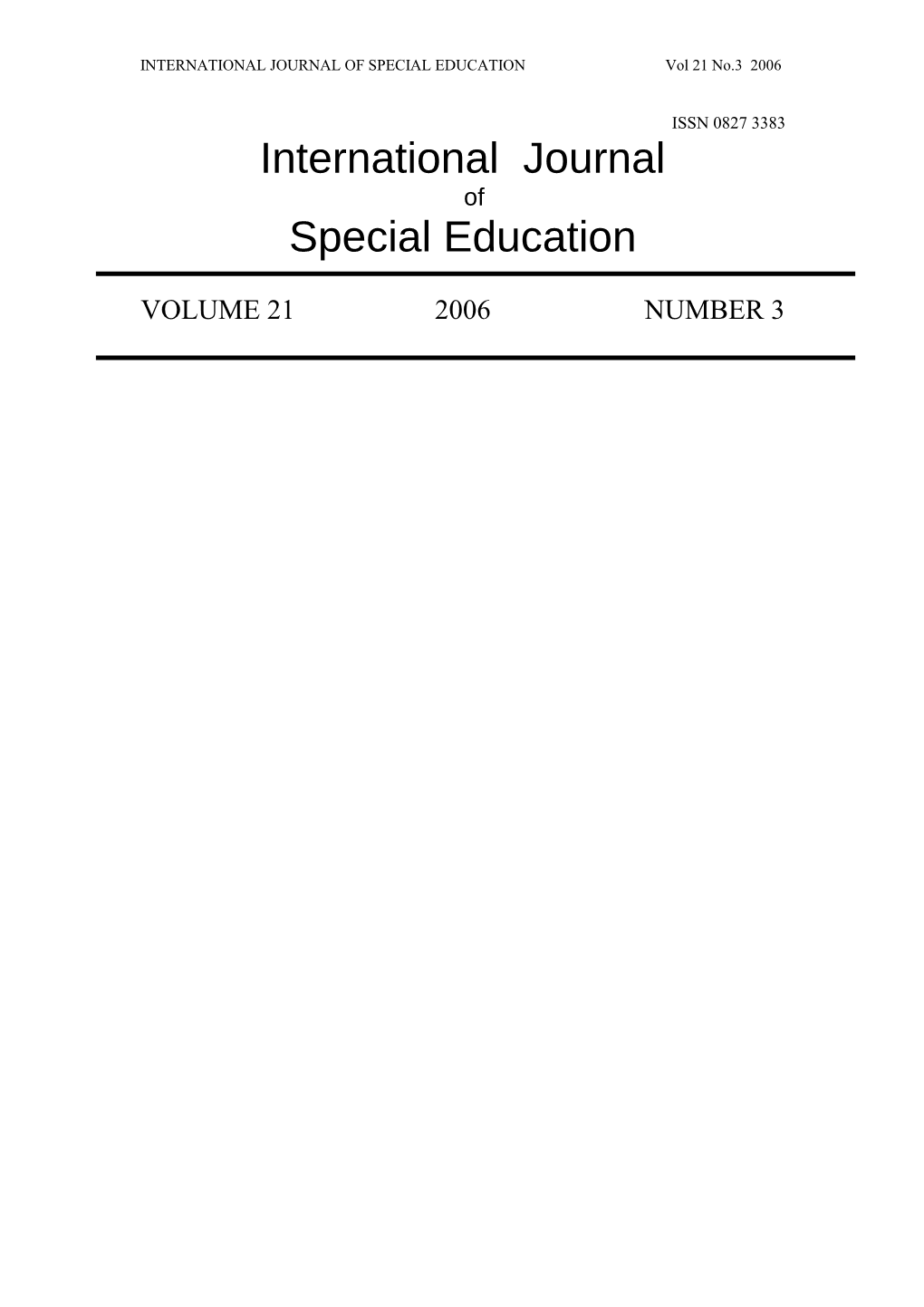 INTERNATIONAL JOURNAL OF SPECIAL EDUCATION Vol 21 No.3 2006

ISSN 0827 3383

International Journal
of
Special Education

VOLUME 21 2006 NUMBER 3